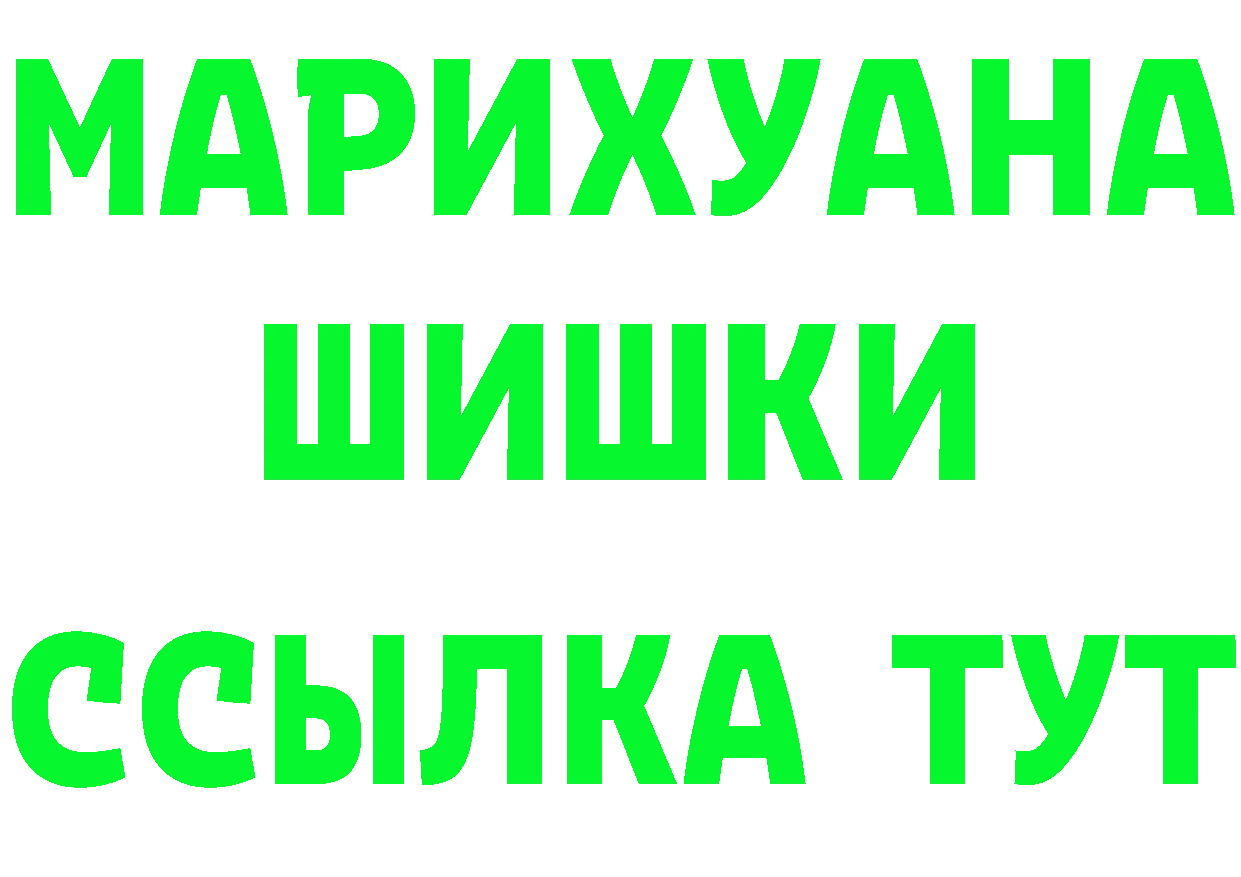 МАРИХУАНА
ШИШКИ
ССЫЛКА ТУТ